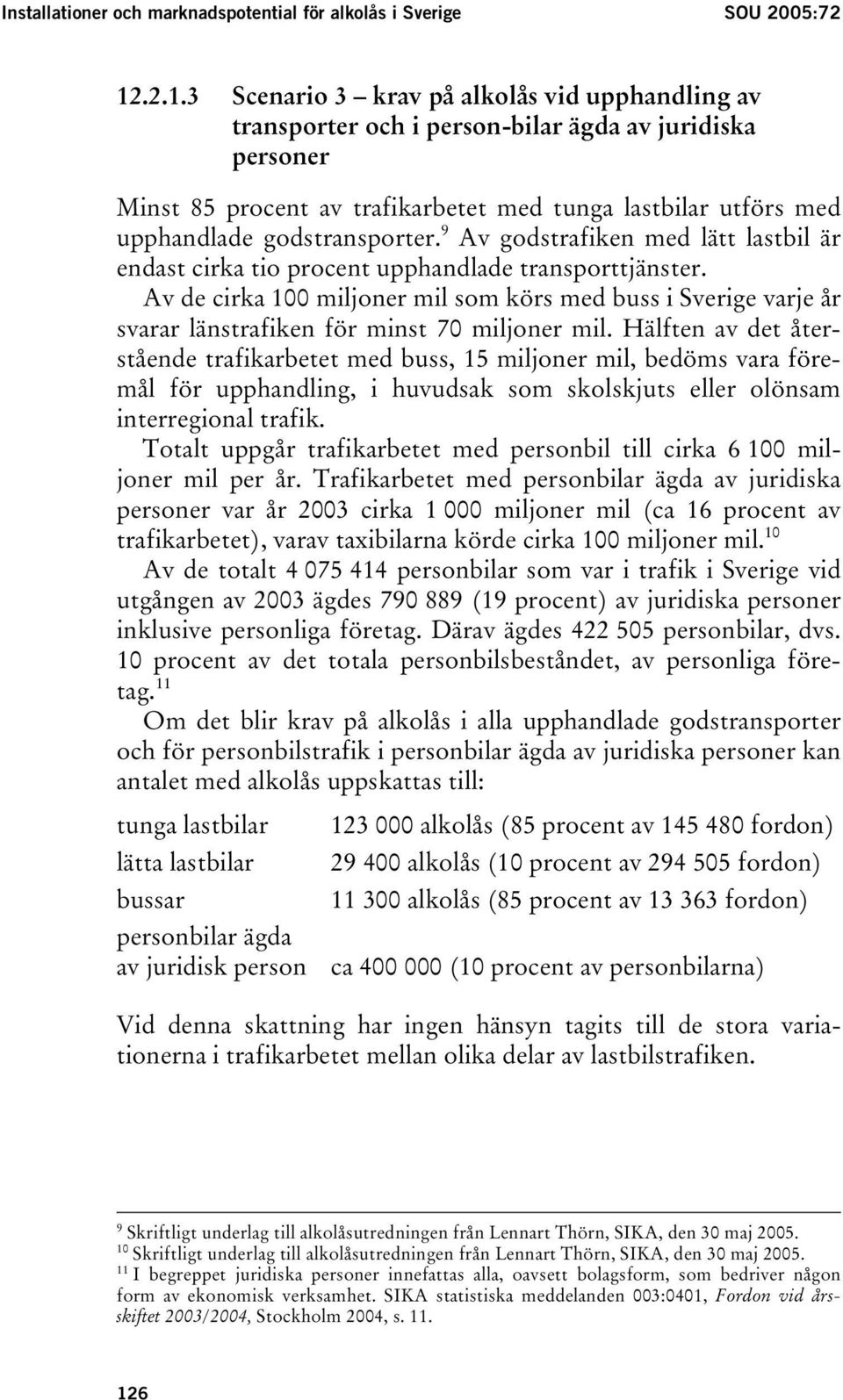 Installationer och marknadspotential för alkolås i Sverige SOU 2005:72

12.2.1.3 Scenario 3 – krav på alkolås vid upphandling av transporter och i person-bilar ägda av juridiska personer

Minst 85 procent av trafikarbetet med tunga lastbilar utförs med upphandlade godstransporter.$^{9}$ Av godstrafiken med lätt lastbil är endast cirka tio procent upphandlade transporttjänster.

Av de cirka 100 miljoner mil som körs med buss i Sverige varje år svarar länstrafiken för minst 70 miljoner mil. Hälften av det återstående trafikarbetet med buss, 15 miljoner mil, bedöms vara föremål för upphandling, i huvudsak som skolskjuts eller olönsam interregional trafik.

Totalt uppgår trafikarbetet med personbil till cirka 6 100 miljoner mil per år. Trafikarbetet med personbilar ägda av juridiska personer var år 2003 cirka 1 000 miljoner mil (ca 16 procent av trafikarbetet), varav taxibilarna körde cirka 100 miljoner mil.$^{10}$

Av de totalt 4 075 414 personbilar som var i trafik i Sverige vid utgången av 2003 ägdes 790 889 (19 procent) av juridiska personer inklusive personliga företag. Därav ägdes 422 505 personbilar, dvs. 10 procent av det totala personbilsbeståndet, av personliga företag.$^{11}$

Om det blir krav på alkolås i alla upphandlade godstransporter och för personbilstrafik i personbilar ägda av juridiska personer kan antalet med alkolås uppskattas till:

| | |
|---|---|
| tunga lastbilar | 123 000 alkolås (85 procent av 145 480 fordon) |
| lätta lastbilar | 29 400 alkolås (10 procent av 294 505 fordon) |
| bussar | 11 300 alkolås (85 procent av 13 363 fordon) |
| personbilar ägda av juridisk person | ca 400 000 (10 procent av personbilarna) |

Vid denna skattning har ingen hänsyn tagits till de stora variationerna i trafikarbetet mellan olika delar av lastbilstrafiken.

$^{9}$ Skriftligt underlag till alkolåsutredningen från Lennart Thörn, SIKA, den 30 maj 2005.
$^{10}$ Skriftligt underlag till alkolåsutredningen från Lennart Thörn, SIKA, den 30 maj 2005.
$^{11}$ I begreppet juridiska personer innefattas alla, oavsett bolagsform, som bedriver någon form av ekonomisk verksamhet. SIKA statistiska meddelanden 003:0401, Fordon vid årsskiftet 2003/2004, Stockholm 2004, s. 11.

126